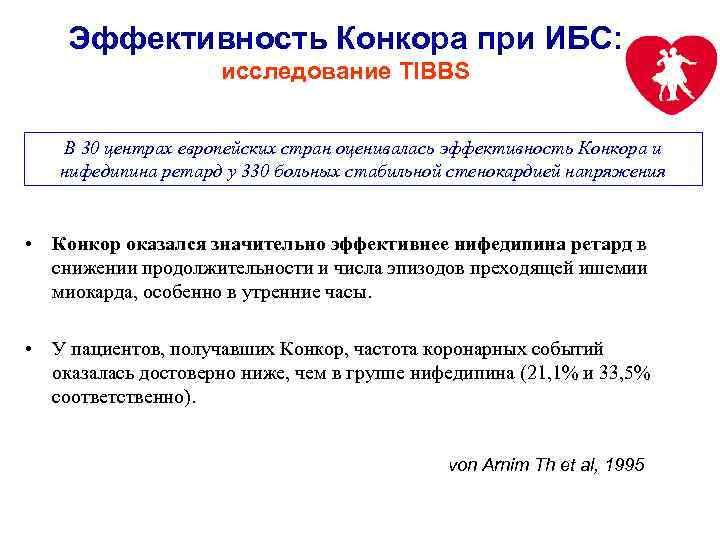 Эффективность Конкора при ИБС:
исследование TIBBS

В 30 центрах европейских стран оценивалась эффективность Конкора и нифедипина ретард у 330 больных стабильной стенокардией напряжения

• Конкор оказался значительно эффективнее нифедипина ретард в снижении продолжительности и числа эпизодов преходящей ишемии миокарда, особенно в утренние часы.

• У пациентов, получавших Конкор, частота коронарных событий оказалась достоверно ниже, чем в группе нифедипина (21,1% и 33,5% соответственно).

von Arnim Th et al, 1995